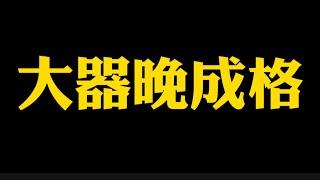 大器晚成格